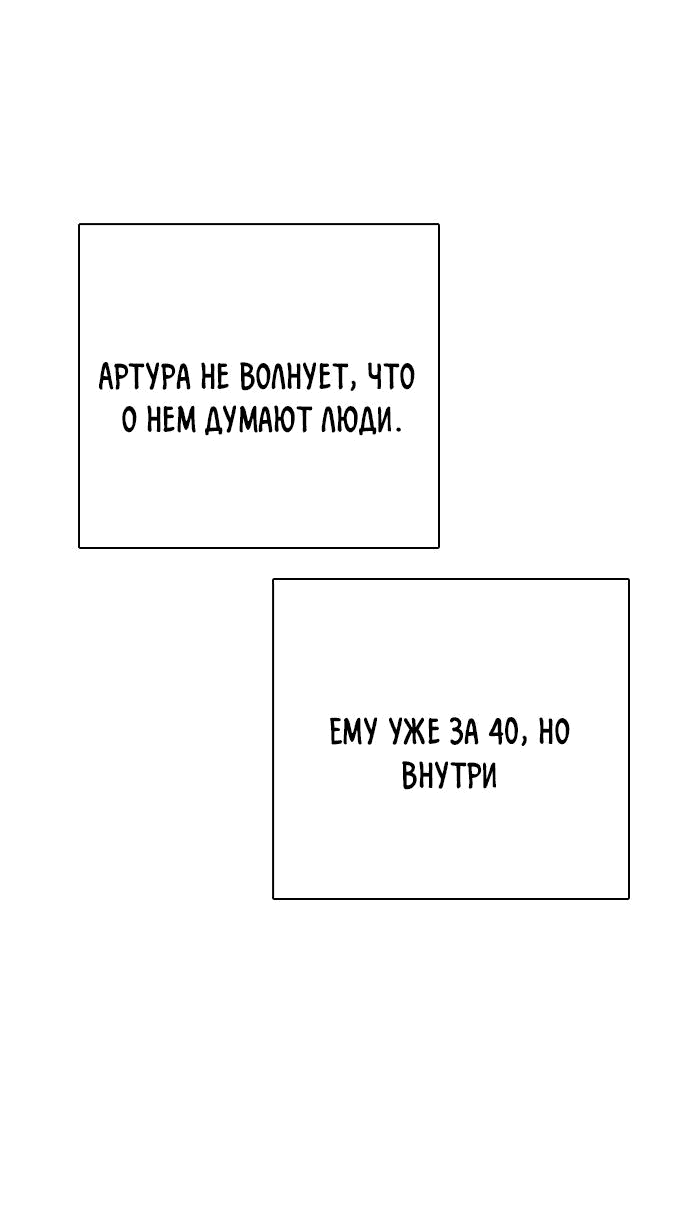 АРТУРА НЕ ВОЛНУЕТ, ЧТО О НЕМ ДУМАЮТ ЛЮДИ.

ЕМУ УЖЕ ЗА 40, НО ВНУТРИ